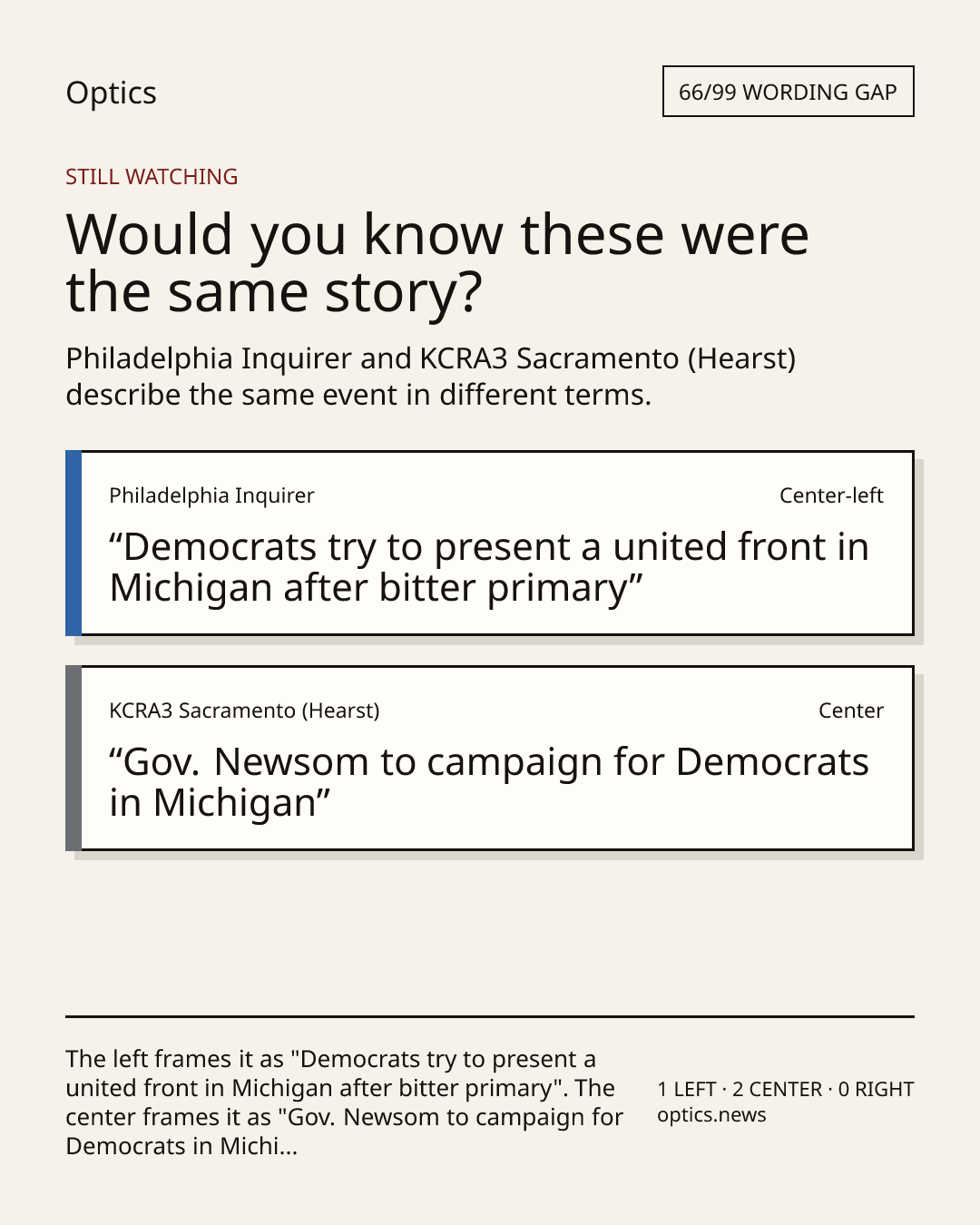 Optics

66/99 WORDING GAP

STILL WATCHING

Would you know these were the same story?

Philadelphia Inquirer and KCRA3 Sacramento (Hearst) describe the same event in different terms.

Philadelphia Inquirer

Center-left

“Democrats try to present a united front in Michigan after bitter primary”

KCRA3 Sacramento (Hearst)

Center

“Gov. Newsom to campaign for Democrats in Michigan”

The left frames it as "Democrats try to present a united front in Michigan after bitter primary". The center frames it as "Gov. Newsom to campaign for Democrats in Michi...

1 LEFT · 2 CENTER · 0 RIGHT
optics.news